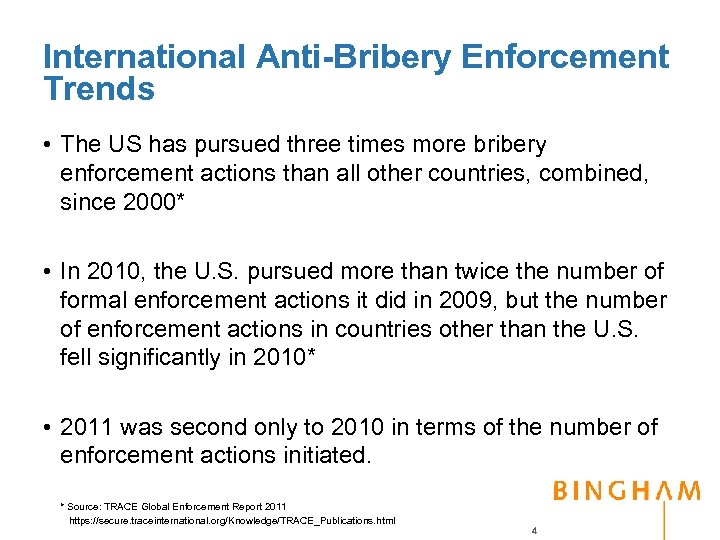 International Anti-Bribery Enforcement Trends

• The US has pursued three times more bribery enforcement actions than all other countries, combined, since 2000*

• In 2010, the U.S. pursued more than twice the number of formal enforcement actions it did in 2009, but the number of enforcement actions in countries other than the U.S. fell significantly in 2010*

• 2011 was second only to 2010 in terms of the number of enforcement actions initiated.

* Source: TRACE Global Enforcement Report 2011
https://secure.traceinternational.org/Knowledge/TRACE_Publications.html

BINGHAM

4